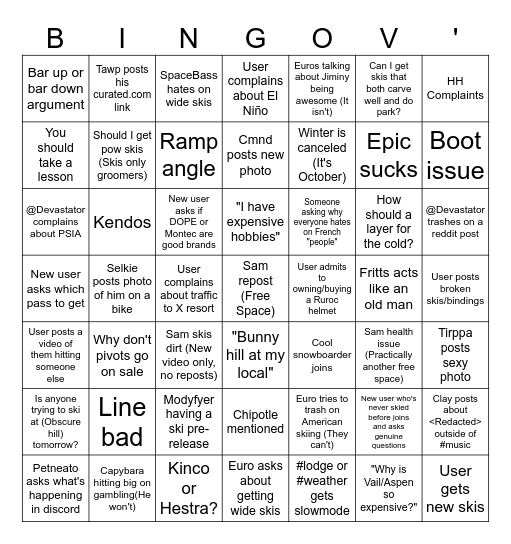 | B | I | N | G | O | V | ' |
|---|---|---|---|---|---|---|
| Bar up or bar down argument | Tawp posts his curated.com link | SpaceBass hates on wide skis | User complains about El Niño | Euros talking about Jiminy being awesome (It isn't) | Can I get skis that both carve well and do park? | HH Complaints |
| You should take a lesson | Should I get pow skis (Skis only groomers) | Ramp angle | Cmnd posts new photo | Winter is canceled (It's October) | Epic sucks | Boot issue |
| @Devastator complains about PSIA | Kendos | New user asks if DOPE or Montec are good brands | "I have expensive hobbies" | Someone asking why everyone hates on French "people" | How should a layer for the cold? | @Devastator trashes on a reddit post |
| New user asks which pass to get | Selkie posts photo of him on a bike | User complains about traffic to X resort | Sam repost (Free Space) | User admits to owning/buying a Ruroc helmet | Fritts acts like an old man | User posts broken skis/bindings |
| User posts a video of them hitting someone else | Why don't pivots go on sale | Sam skis dirt (New video only, no reposts) | "Bunny hill at my local" | Cool snowboarder joins | Sam health issue (Practically another free space) | Tirppa posts sexy photo |
| Is anyone trying to ski at (Obscure hill) tomorrow? | Line bad | Modyfyer having a ski pre-release | Chipotle mentioned | Euro tries to trash on American skiing (They can't) | New user who's never skied before joins and asks genuine questions | Clay posts about <Redacted> outside of #music |
| Petneato asks what's happening in discord | Capybara hitting big on gambling(He won't) | Kinco or Hestra? | Euro asks about getting wide skis | #lodge or #weather gets slowmode | "Why is Vail/Aspen so expensive?" | User gets new skis |